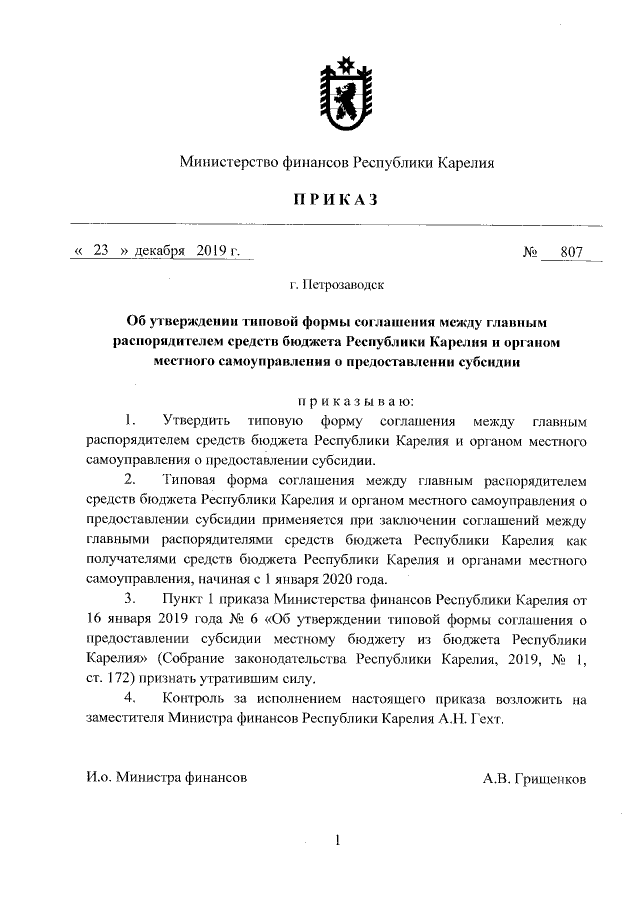 Министерство финансов Республики Карелия

ПРИКАЗ

« 23 » декабря 2019 г. № 807

г. Петрозаводск

Об утверждении типовой формы соглашения между главным распорядителем средств бюджета Республики Карелия и органом местного самоуправления о предоставлении субсидии

приказываю:

1. Утвердить типовую форму соглашения между главным распорядителем средств бюджета Республики Карелия и органом местного самоуправления о предоставлении субсидии.

2. Типовая форма соглашения между главным распорядителем средств бюджета Республики Карелия и органом местного самоуправления о предоставлении субсидии применяется при заключении соглашений между главными распорядителями средств бюджета Республики Карелия как получателями средств бюджета Республики Карелия и органами местного самоуправления, начиная с 1 января 2020 года.

3. Пункт 1 приказа Министерства финансов Республики Карелия от 16 января 2019 года № 6 «Об утверждении типовой формы соглашения о предоставлении субсидии местному бюджету из бюджета Республики Карелия» (Собрание законодательства Республики Карелия, 2019, № 1, ст. 172) признать утратившим силу.

4. Контроль за исполнением настоящего приказа возложить на заместителя Министра финансов Республики Карелия А.Н. Гехт.

И.о. Министра финансов А.В. Грищенков

1